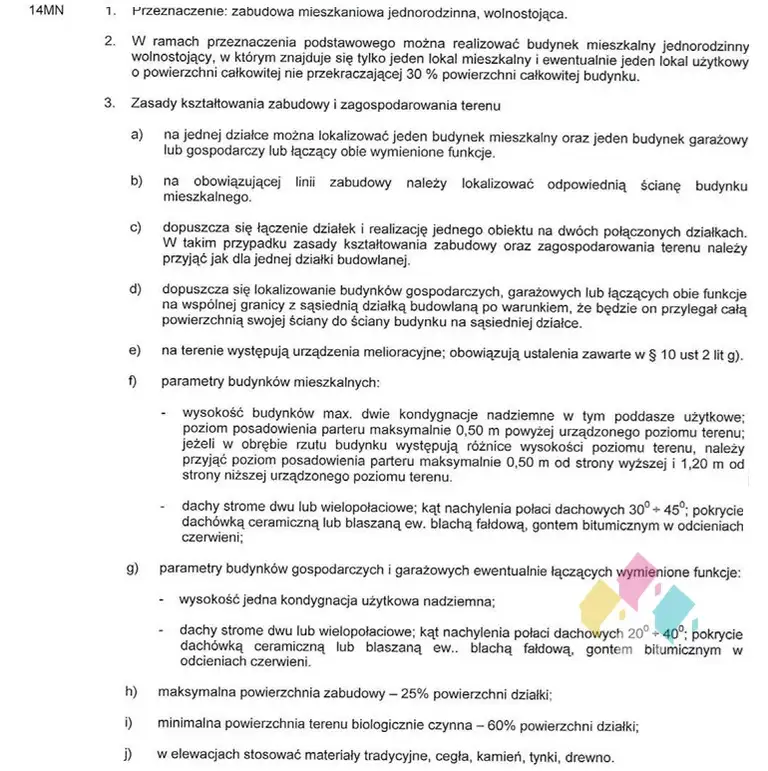 14MN

1. Przeznaczenie: zabudowa mieszkaniowa jednorodzinna, wolnostojąca.

2. W ramach przeznaczenia podstawowego można realizować budynek mieszkalny jednorodzinny wolnostojący, w którym znajduje się tylko jeden lokal mieszkalny i ewentualnie jeden lokal użytkowy o powierzchni całkowitej nie przekraczającej 30 % powierzchni całkowitej budynku.

3. Zasady kształtowania zabudowy i zagospodarowania terenu

a) na jednej działce można lokalizować jeden budynek mieszkalny oraz jeden budynek garażowy lub gospodarczy lub łączący obie wymienione funkcje.

b) na obowiązującej linii zabudowy należy lokalizować odpowiednią ścianę budynku mieszkalnego.

c) dopuszcza się łączenie działek i realizację jednego obiektu na dwóch połączonych działkach. W takim przypadku zasady kształtowania zabudowy oraz zagospodarowania terenu należy przyjąć jak dla jednej działki budowlanej.

d) dopuszcza się lokalizowanie budynków gospodarczych, garażowych lub łączących obie funkcje na wspólnej granicy z sąsiednią działką budowlaną po warunkiem, że będzie on przylegał całą powierzchnią swojej ściany do ściany budynku na sąsiedniej działce.

e) na terenie występują urządzenia melioracyjne; obowiązują ustalenia zawarte w § 10 ust 2 lit g).

f) parametry budynków mieszkalnych:

- wysokość budynków max. dwie kondygnacje nadziemne w tym poddasze użytkowe; poziom posadowienia parteru maksymalnie 0,50 m powyżej urządzonego poziomu terenu; jeżeli w obrębie rzutu budynku występują różnice wysokości poziomu terenu, należy przyjąć poziom posadowienia parteru maksymalnie 0,50 m od strony wyższej i 1,20 m od strony niższej urządzonego poziomu terenu.

- dachy strome dwu lub wielopołaciowe; kąt nachylenia połaci dachowych $30^0 \div 45^0$; pokrycie dachówką ceramiczną lub blaszaną ew. blachą fałdową, gontem bitumicznym w odcieniach czerwieni;

g) parametry budynków gospodarczych i garażowych ewentualnie łączących wymienione funkcje:

- wysokość jedna kondygnacja użytkowa nadziemna;

- dachy strome dwu lub wielopołaciowe; kąt nachylenia połaci dachowych $20^0 \div 40^0$; pokrycie dachówką ceramiczną lub blaszaną ew.. blachą fałdową, gontem bitumicznym w odcieniach czerwieni.

h) maksymalna powierzchnia zabudowy – 25% powierzchni działki;

i) minimalna powierzchnia terenu biologicznie czynna – 60% powierzchni działki;

j) w elewacjach stosować materiały tradycyjne, cegła, kamień, tynki, drewno.